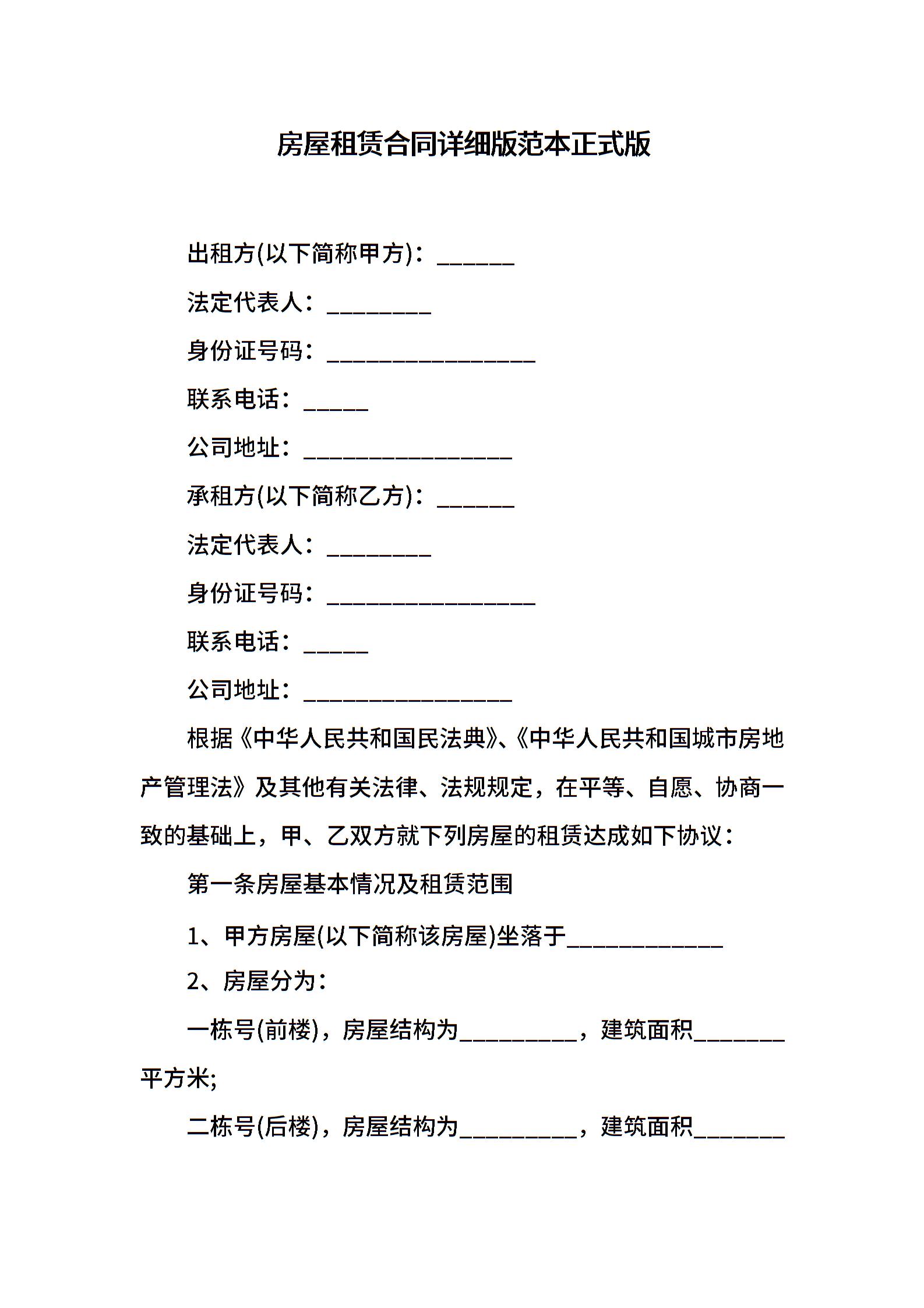 房屋租赁合同详细版范本正式版

出租方(以下简称甲方)：______

法定代表人：________

身份证号码：________________

联系电话：_____

公司地址：________________

承租方(以下简称乙方)：______

法定代表人：________

身份证号码：________________

联系电话：_____

公司地址：________________

根据《中华人民共和国民法典》、《中华人民共和国城市房地产管理法》及其他有关法律、法规规定，在平等、自愿、协商一致的基础上，甲、乙双方就下列房屋的租赁达成如下协议：

第一条房屋基本情况及租赁范围

1、甲方房屋(以下简称该房屋)坐落于____________

2、房屋分为：

一栋号(前楼)，房屋结构为_________，建筑面积_______平方米;

二栋号(后楼)，房屋结构为_________，建筑面积_______